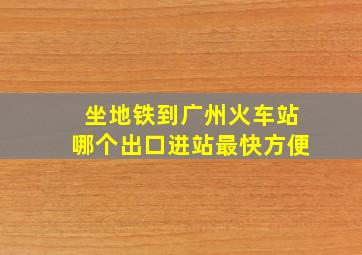 坐地铁到广州火车站
哪个出口进站最快方便